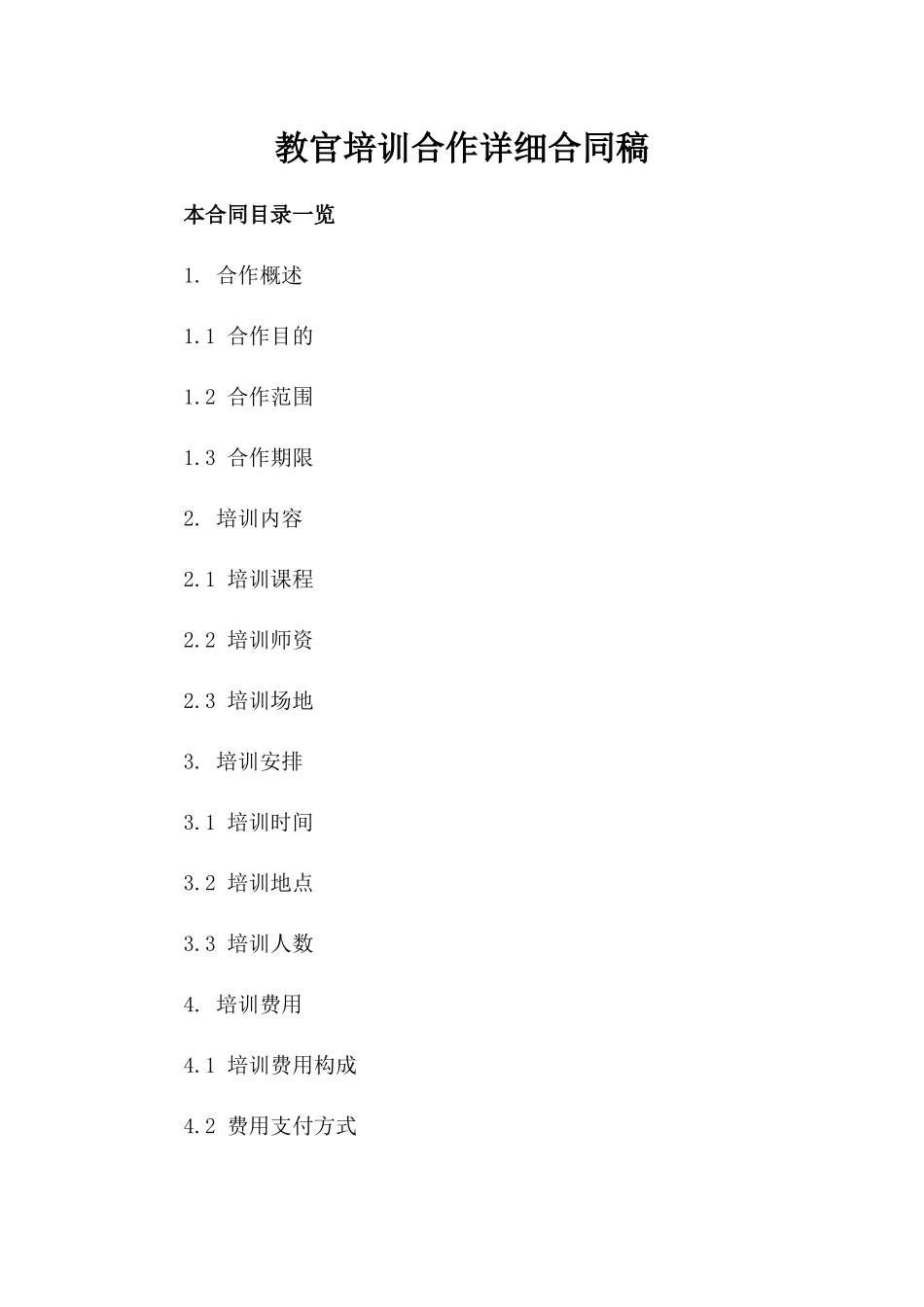 教官培训合作详细合同稿

本合同目录一览

1. 合作概述

1.1 合作目的

1.2 合作范围

1.3 合作期限

2. 培训内容

2.1 培训课程

2.2 培训师资

2.3 培训场地

3. 培训安排

3.1 培训时间

3.2 培训地点

3.3 培训人数

4. 培训费用

4.1 培训费用构成

4.2 费用支付方式